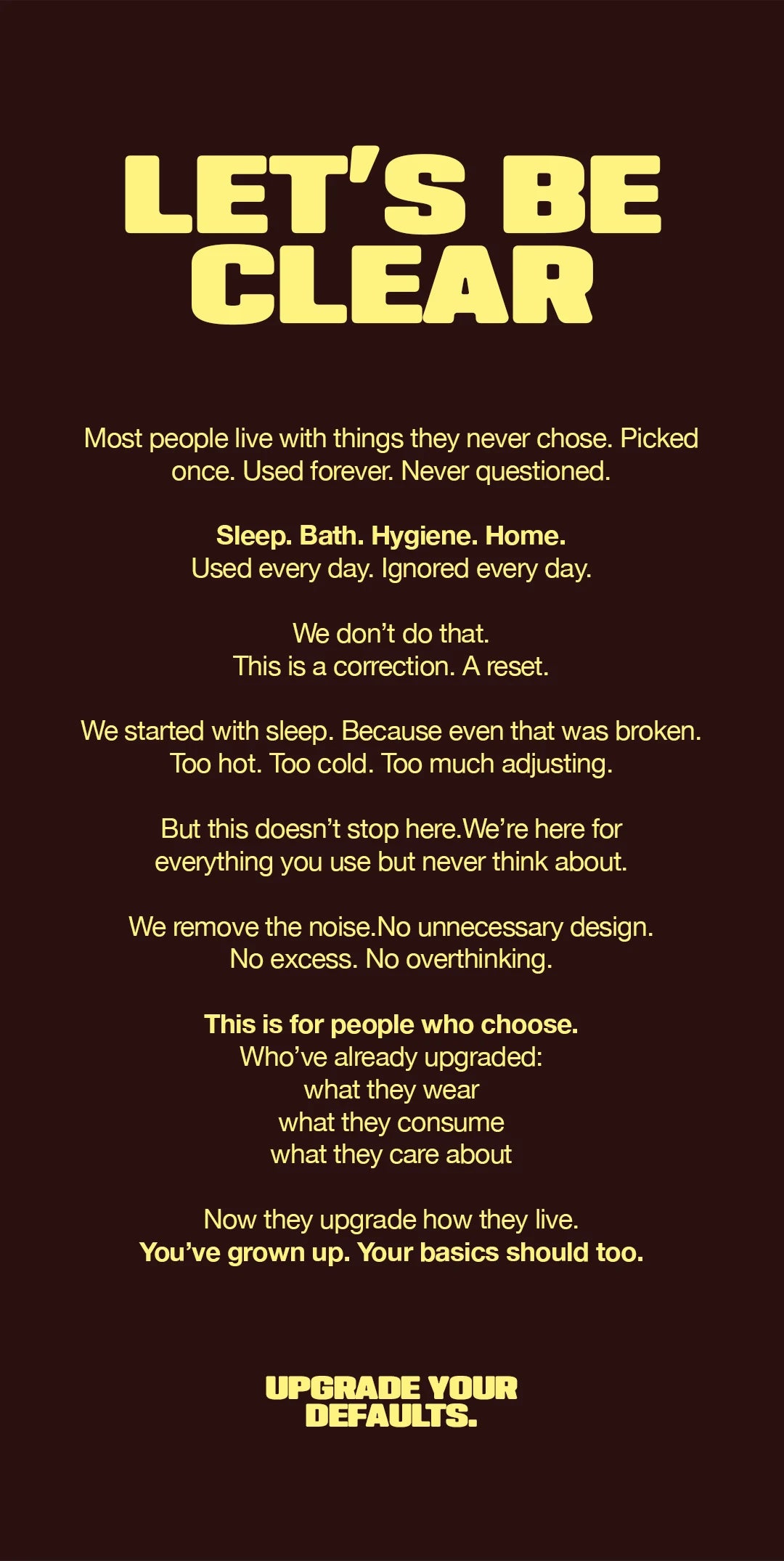 LET'S BE CLEAR

Most people live with things they never chose. Picked once. Used forever. Never questioned.

Sleep. Bath. Hygiene. Home.
Used every day. Ignored every day.

We don't do that.
This is a correction. A reset.

We started with sleep. Because even that was broken.
Too hot. Too cold. Too much adjusting.

But this doesn't stop here.We're here for everything you use but never think about.

We remove the noise.No unnecessary design.
No excess. No overthinking.

This is for people who choose.
Who've already upgraded:
what they wear
what they consume
what they care about

Now they upgrade how they live.
You've grown up. Your basics should too.

UPGRADE YOUR DEFAULTS.